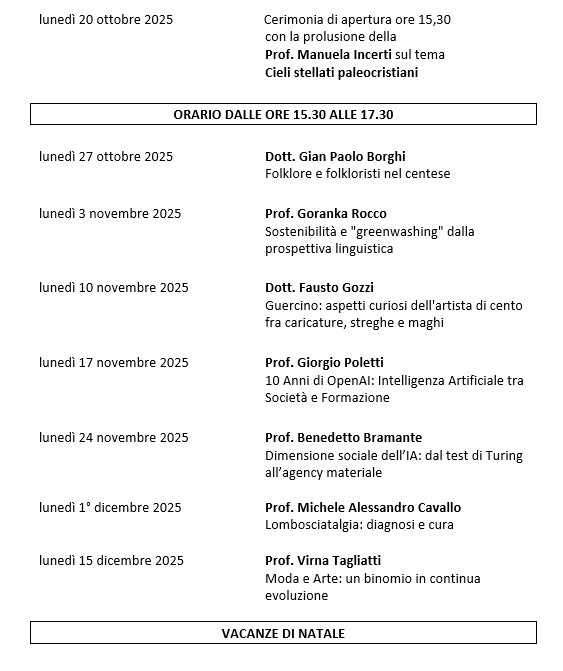 lunedì 20 ottobre 2025

Cerimonia di apertura ore 15,30 con la prolusione della **Prof. Manuela Incerti** sul tema **Cieli stellati paleocristiani**

**ORARIO DALLE ORE 15.30 ALLE 17.30**

lunedì 27 ottobre 2025

**Dott. Gian Paolo Borghi**
Folklore e folkloristi nel centese

lunedì 3 novembre 2025

**Prof. Goranka Rocco**
Sostenibilità e "greenwashing" dalla prospettiva linguistica

lunedì 10 novembre 2025

**Dott. Fausto Gozzi**
Guercino: aspetti curiosi dell'artista di cento fra caricature, streghe e maghi

lunedì 17 novembre 2025

**Prof. Giorgio Poletti**
10 Anni di OpenAI: Intelligenza Artificiale tra Società e Formazione

lunedì 24 novembre 2025

**Prof. Benedetto Bramante**
Dimensione sociale dell'IA: dal test di Turing all'agency materiale

lunedì 1° dicembre 2025

**Prof. Michele Alessandro Cavallo**
Lombosciatalgia: diagnosi e cura

lunedì 15 dicembre 2025

**Prof. Virna Tagliatti**
Moda e Arte: un binomio in continua evoluzione

**VACANZE DI NATALE**